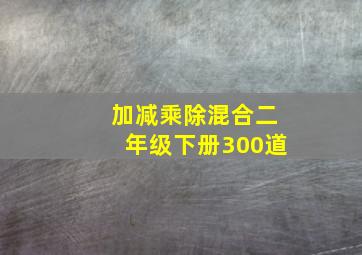 加减乘除混合二年级下册300道